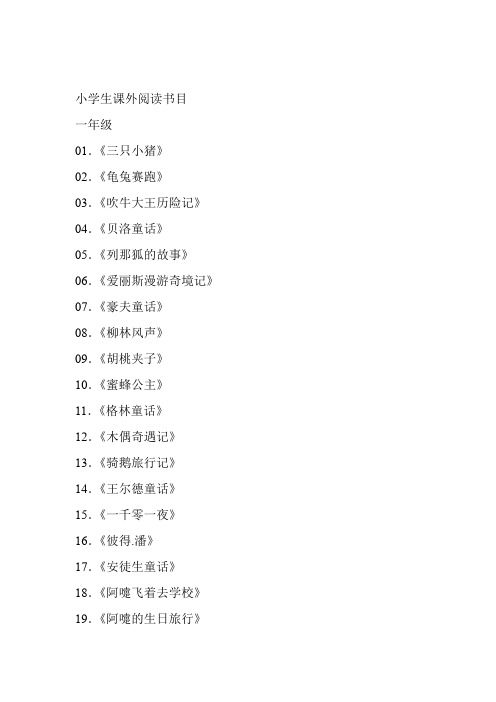 小学生课外阅读书目

一年级

01.《三只小猪》

02.《龟兔赛跑》

03.《吹牛大王历险记》

04.《贝洛童话》

05.《列那狐的故事》

06.《爱丽斯漫游奇境记》

07.《豪夫童话》

08.《柳林风声》

09.《胡桃夹子》

10.《蜜蜂公主》

11.《格林童话》

12.《木偶奇遇记》

13.《骑鹅旅行记》

14.《王尔德童话》

15.《一千零一夜》

16.《彼得.潘》

17.《安徒生童话》

18.《阿嚏飞着去学校》

19.《阿嚏的生日旅行》